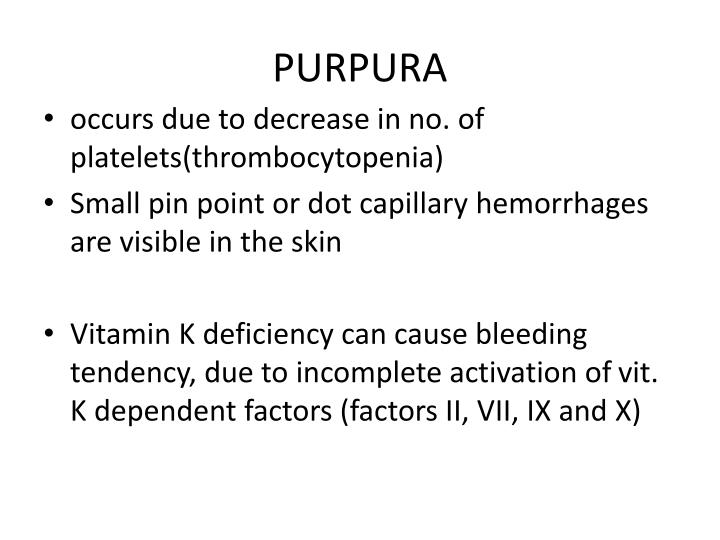 PURPURA

• occurs due to decrease in no. of platelets(thrombocytopenia)
• Small pin point or dot capillary hemorrhages are visible in the skin

• Vitamin K deficiency can cause bleeding tendency, due to incomplete activation of vit. K dependent factors (factors II, VII, IX and X)